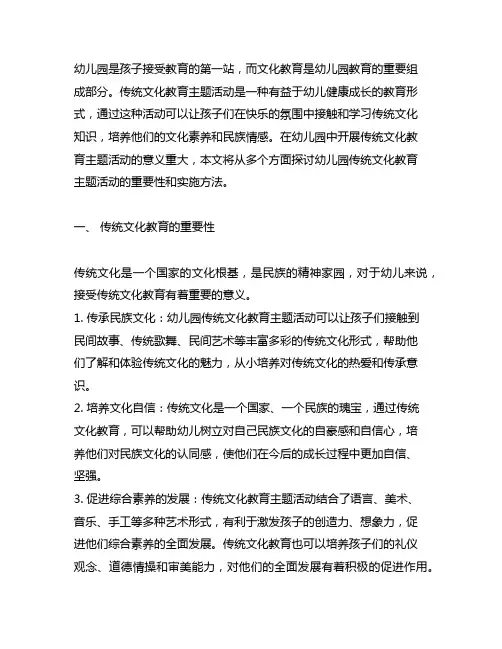 幼儿园是孩子接受教育的第一站，而文化教育是幼儿园教育的重要组成部分。传统文化教育主题活动是一种有益于幼儿健康成长的教育形式，通过这种活动可以让孩子们在快乐的氛围中接触和学习传统文化知识，培养他们的文化素养和民族情感。在幼儿园中开展传统文化教育主题活动的意义重大，本文将从多个方面探讨幼儿园传统文化教育主题活动的重要性和实施方法。

一、 传统文化教育的重要性

传统文化是一个国家的文化根基，是民族的精神家园，对于幼儿来说，接受传统文化教育有着重要的意义。
1. 传承民族文化：幼儿园传统文化教育主题活动可以让孩子们接触到民间故事、传统歌舞、民间艺术等丰富多彩的传统文化形式，帮助他们了解和体验传统文化的魅力，从小培养对传统文化的热爱和传承意识。
2. 培养文化自信：传统文化是一个国家、一个民族的瑰宝，通过传统文化教育，可以帮助幼儿树立对自己民族文化的自豪感和自信心，培养他们对民族文化的认同感，使他们在今后的成长过程中更加自信、坚强。
3. 促进综合素养的发展：传统文化教育主题活动结合了语言、美术、音乐、手工等多种艺术形式，有利于激发孩子的创造力、想象力，促进他们综合素养的全面发展。传统文化教育也可以培养孩子们的礼仪观念、道德情操和审美能力，对他们的全面发展有着积极的促进作用。